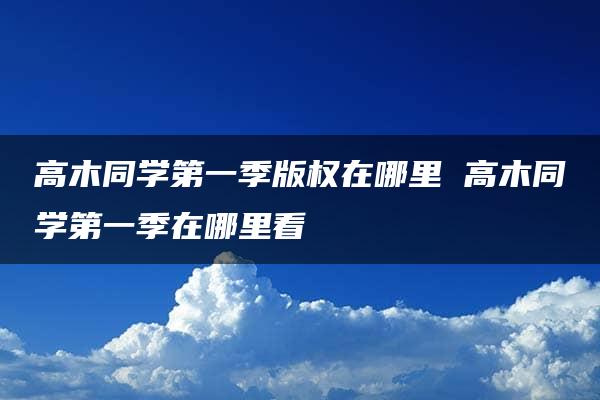 高木同学第一季版权在哪里 高木同学第一季在哪里看